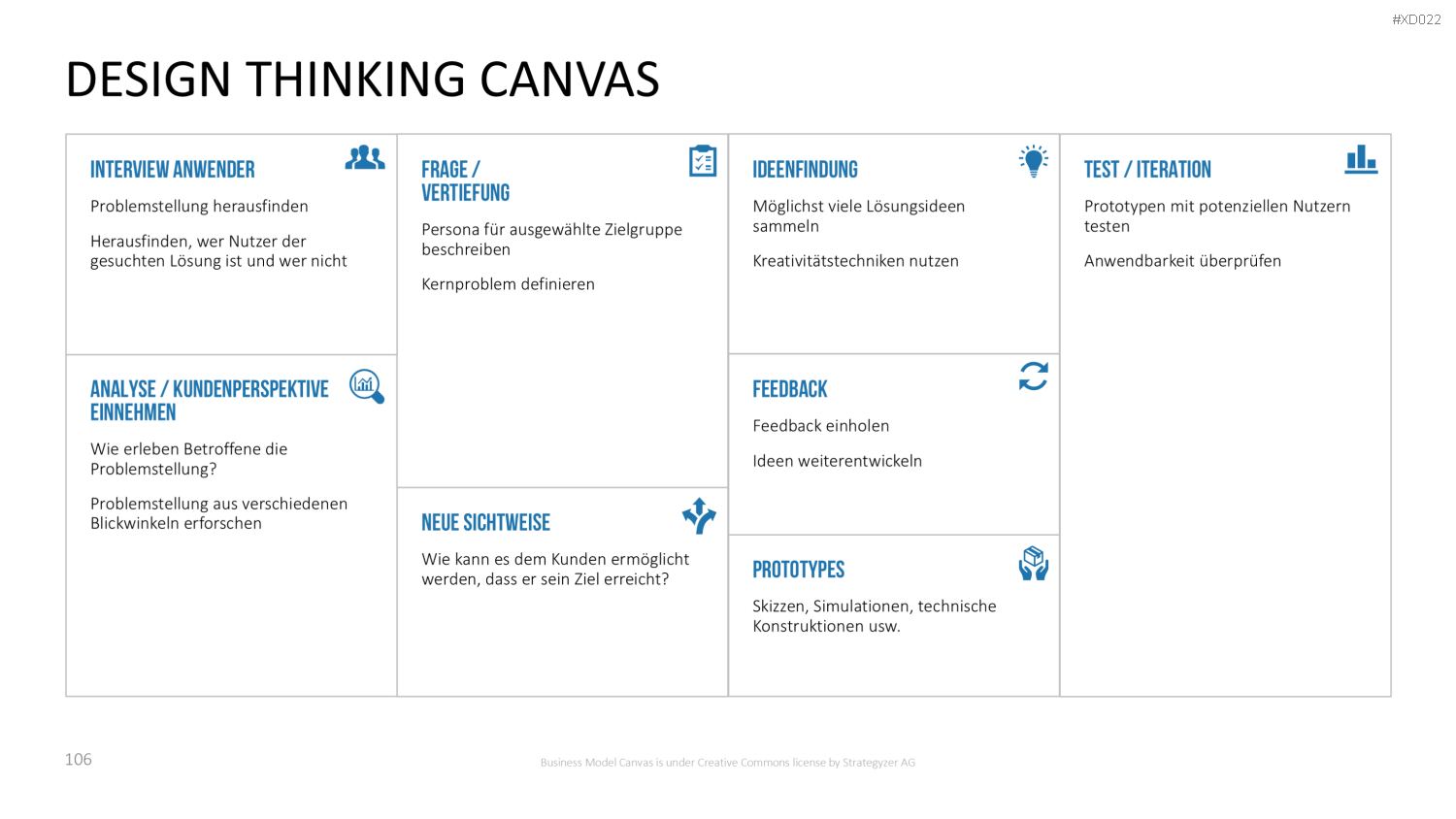 #XD022

DESIGN THINKING CANVAS

INTERVIEW ANWENDER

Problemstellung herausfinden

Herausfinden, wer Nutzer der gesuchten Lösung ist und wer nicht

ANALYSE / KUNDENPERSPEKTIVE EINNEHMEN

Wie erleben Betroffene die Problemstellung?

Problemstellung aus verschiedenen Blickwinkeln erforschen

FRAGE / VERTIEFUNG

Persona für ausgewählte Zielgruppe beschreiben

Kernproblem definieren

NEUE SICHTWEISE

Wie kann es dem Kunden ermöglicht werden, dass er sein Ziel erreicht?

IDEENFINDUNG

Möglichst viele Lösungsideen sammeln

Kreativitätstechniken nutzen

FEEDBACK

Feedback einholen

Ideen weiterentwickeln

PROTOTYPES

Skizzen, Simulationen, technische Konstruktionen usw.

TEST / ITERATION

Prototypen mit potenziellen Nutzern testen

Anwendbarkeit überprüfen

106

Business Model Canvas is under Creative Commons license by Strategyzer AG